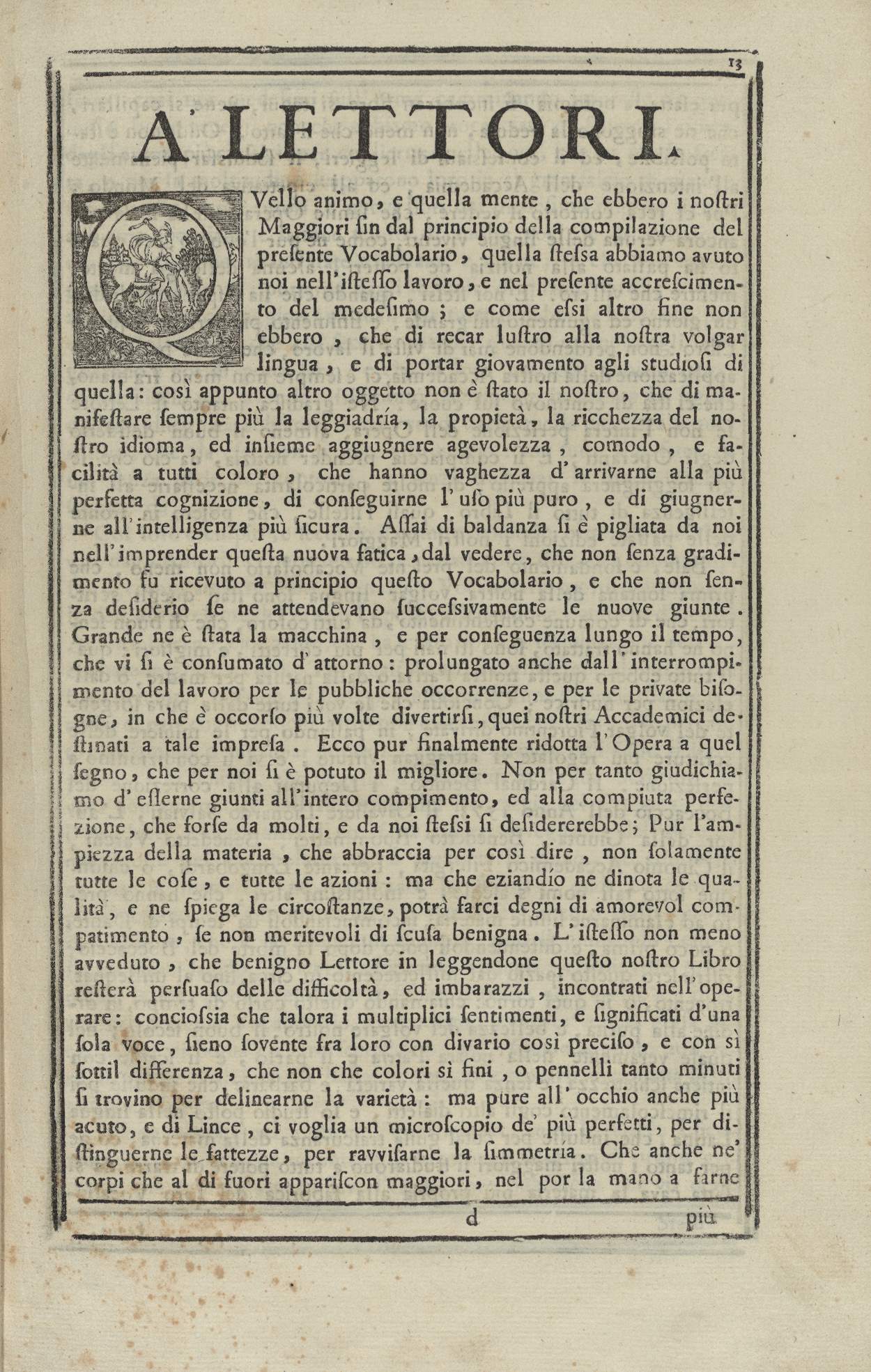 13

A' LETTORI.

QVello animo, e quella mente, che ebbero i noſtri Maggiori ſin dal principio della compilazione del preſente Vocabolario, quella ſteſsa abbiamo avuto noi nell'iſteſſo lavoro, e nel preſente accreſcimento del medeſimo; e come eſsi altro fine non ebbero, che di recar luſtro alla noſtra volgar lingua, e di portar giovamento agli ſtudioſi di quella: così appunto altro oggetto non è ſtato il noſtro, che di manifeſtare ſempre più la leggiadría, la propietà, la ricchezza del noſtro idioma, ed inſieme aggiugnere agevolezza, comodo, e facilità a tutti coloro, che hanno vaghezza d'arrivarne alla più perfetta cognizione, di conſeguirne l'uſo più puro, e di giugnerne all'intelligenza più ſicura. Aſſai di baldanza ſi è pigliata da noi nell'imprender queſta nuova fatica, dal vedere, che non ſenza gradimento fu ricevuto a principio queſto Vocabolario, e che non ſenza deſiderio ſe ne attendevano ſucceſsivamente le nuove giunte. Grande ne è ſtata la macchina, e per conſeguenza lungo il tempo, che vi ſi è conſumato d'attorno: prolungato anche dall'interrompimento del lavoro per le pubbliche occorrenze, e per le private biſogne, in che è occorſo più volte divertirſi, quei noſtri Accademici deſtinati a tale impreſa. Ecco pur finalmente ridotta l'Opera a quel ſegno, che per noi ſi è potuto il migliore. Non per tanto giudichiamo d'eſſerne giunti all'intero compimento, ed alla compiuta perfezione, che forſe da molti, e da noi ſteſsi ſi deſidererebbe; Pur l'ampiezza della materia, che abbraccia per così dire, non ſolamente tutte le coſe, e tutte le azioni: ma che eziandío ne dinota le qualità, e ne ſpiega le circoſtanze, potrà farci degni di amorevol compatimento, ſe non meritevoli di ſcuſa benigna. L'iſteſſo non meno avveduto, che benigno Lettore in leggendone queſto noſtro Libro reſterà perſuaſo delle difficoltà, ed imbarazzi, incontrati nell'operare: conciosſia che talora i multiplici ſentimenti, e ſignificati d'una ſola voce, ſieno ſovente fra loro con divario così preciſo, e con sì ſottil differenza, che non che colori sì fini, o pennelli tanto minuti ſi trovino per delinearne la varietà: ma pure all'occhio anche più acuto, e di Lince, ci voglia un microſcopio de' più perfetti, per diſtinguerne le fattezze, per ravviſarne la ſimmetría. Che anche ne' corpi che al di fuori appariſcon maggiori, nel por la mano a farne

d                    più